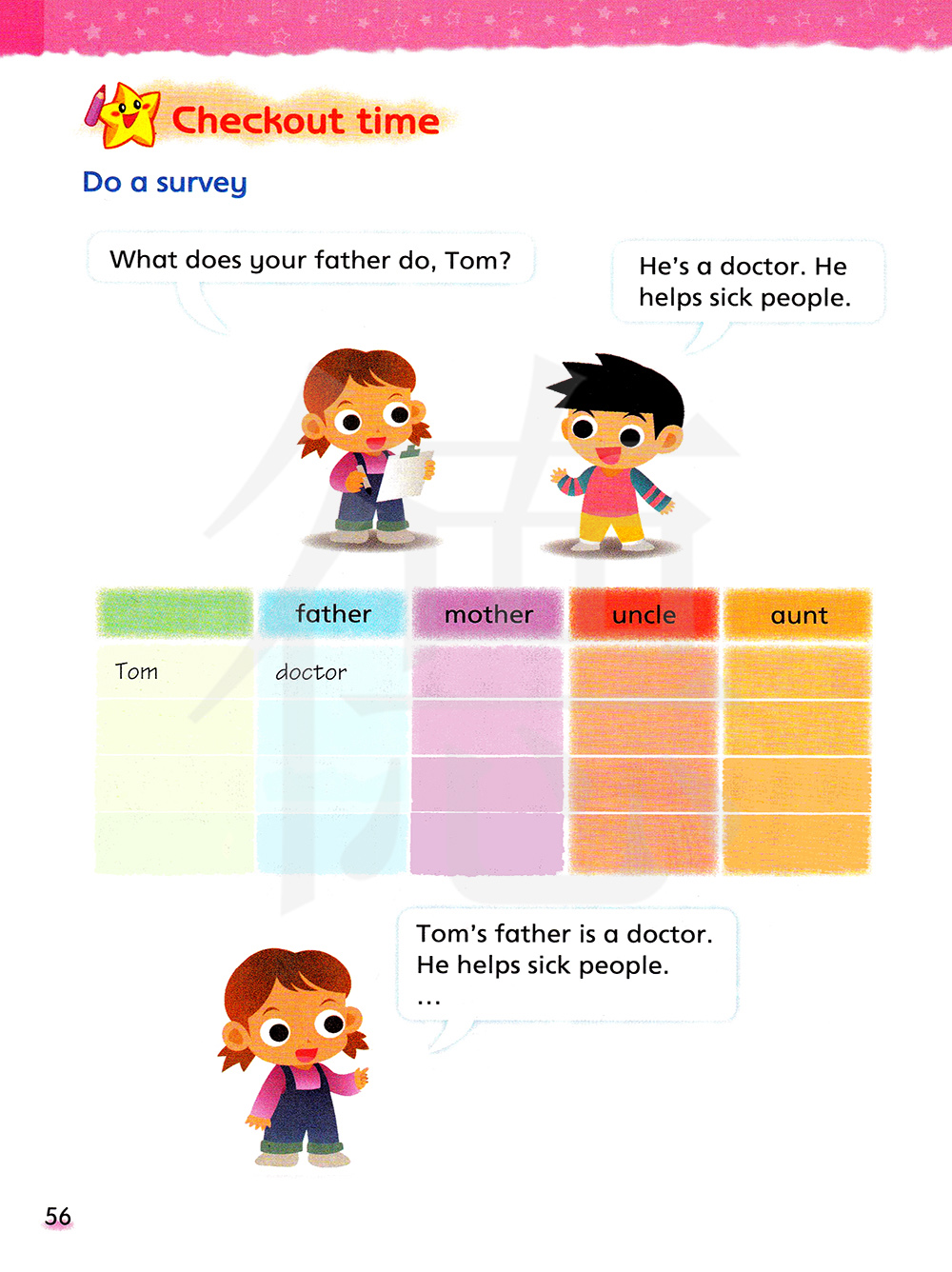 Checkout time

Do a survey

What does your father do, Tom?

He's a doctor. He helps sick people.

| | father | mother | uncle | aunt |
|---|---|---|---|---|
| Tom | doctor | | | |
| | | | | |
| | | | | |
| | | | | |

Tom's father is a doctor. He helps sick people.
...

56